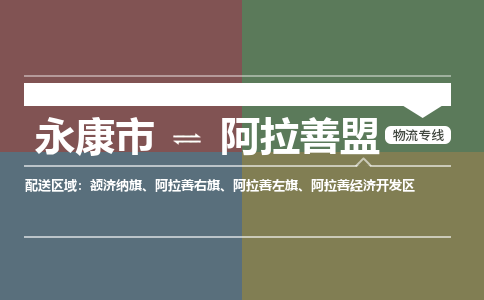 永康市 ⇌ 阿拉善盟

物流专线

配送区域：额济纳旗、阿拉善右旗、阿拉善左旗、阿拉善经济开发区